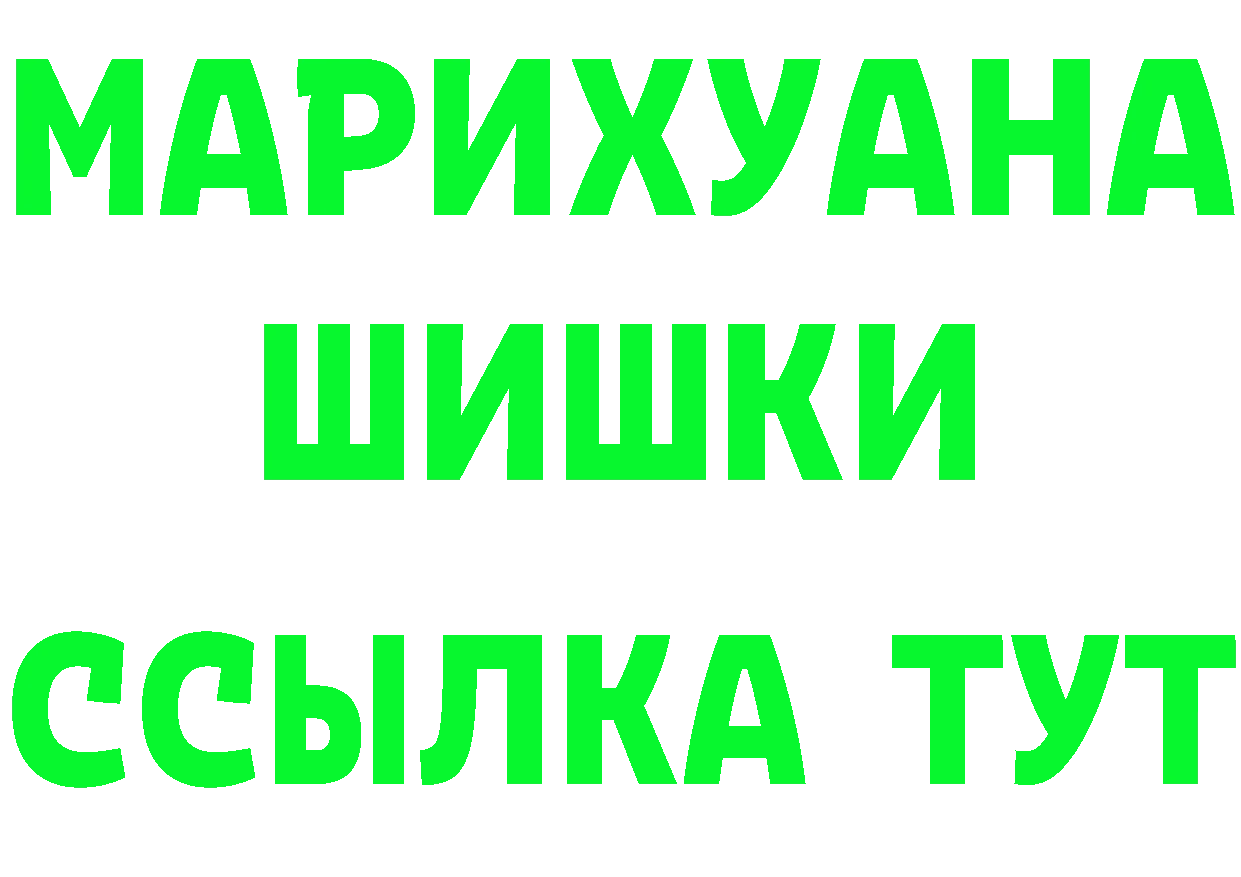 МАРИХУАНА
ШИШКИ
ССЫЛКА ТУТ